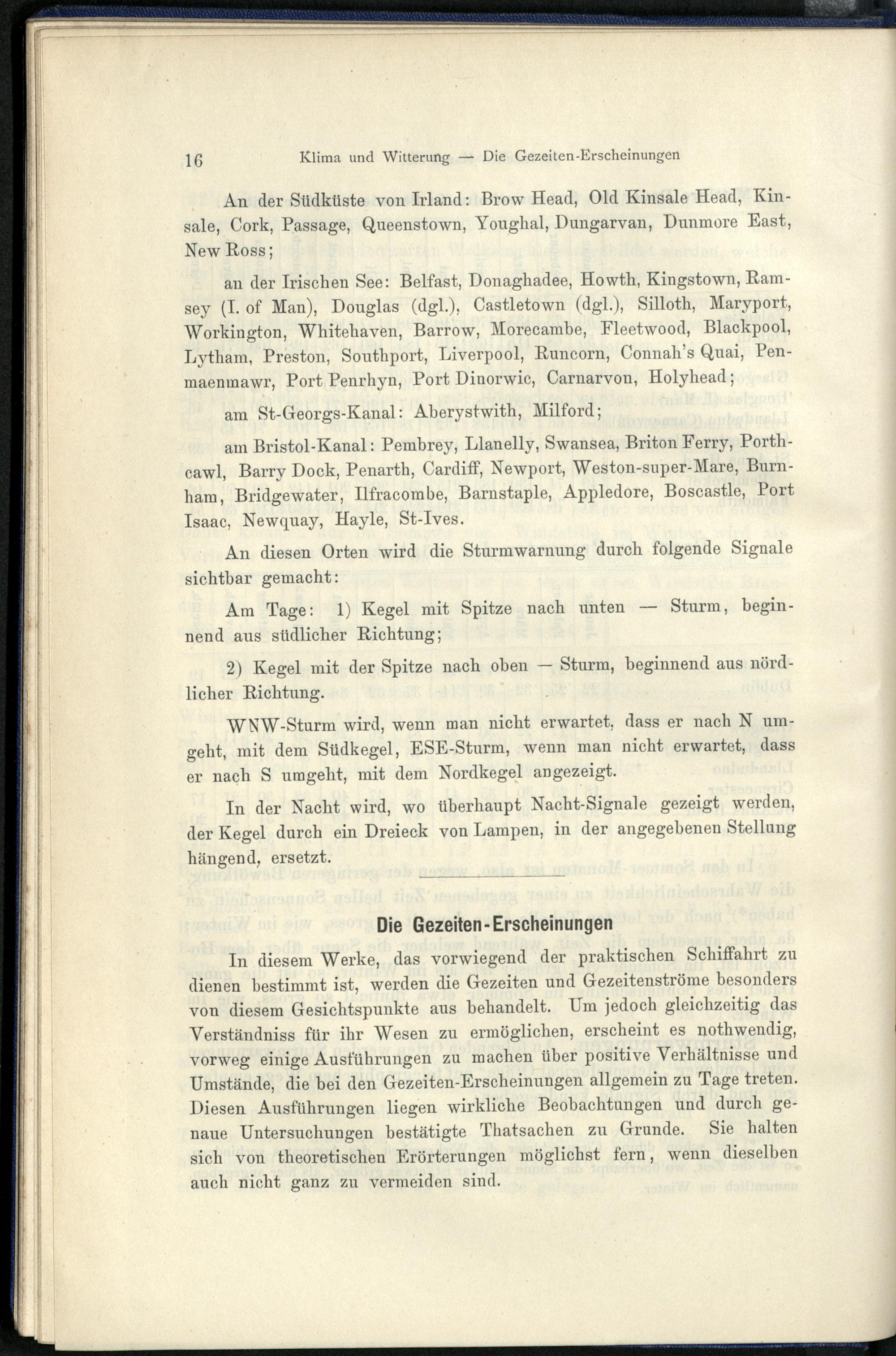 16 Klima und Witterung — Die Gezeiten-Erscheinungen

An der Südküste von Irland: Brow Head, Old Kinsale Head, Kinsale, Cork, Passage, Queenstown, Youghal, Dungarvan, Dunmore East, New Ross;

an der Irischen See: Belfast, Donaghadee, Howth, Kingstown, Ramsey (I. of Man), Douglas (dgl.), Castletown (dgl.), Silloth, Maryport, Workington, Whitehaven, Barrow, Morecambe, Fleetwood, Blackpool, Lytham, Preston, Southport, Liverpool, Runcorn, Connah's Quai, Penmaenmawr, Port Penrhyn, Port Dinorwic, Carnarvon, Holyhead;

am St-Georgs-Kanal: Aberystwith, Milford;

am Bristol-Kanal: Pembrey, Llanelly, Swansea, Briton Ferry, Porthcawl, Barry Dock, Penarth, Cardiff, Newport, Weston-super-Mare, Burnham, Bridgewater, Ilfracombe, Barnstaple, Appledore, Boscastle, Port Isaac, Newquay, Hayle, St-Ives.

An diesen Orten wird die Sturmwarnung durch folgende Signale sichtbar gemacht:

Am Tage: 1) Kegel mit Spitze nach unten — Sturm, beginnend aus südlicher Richtung;

2) Kegel mit der Spitze nach oben — Sturm, beginnend aus nördlicher Richtung.

WNW-Sturm wird, wenn man nicht erwartet, dass er nach N umgeht, mit dem Südkegel, ESE-Sturm, wenn man nicht erwartet, dass er nach S umgeht, mit dem Nordkegel angezeigt.

In der Nacht wird, wo überhaupt Nacht-Signale gezeigt werden, der Kegel durch ein Dreieck von Lampen, in der angegebenen Stellung hängend, ersetzt.

Die Gezeiten-Erscheinungen

In diesem Werke, das vorwiegend der praktischen Schiffahrt zu dienen bestimmt ist, werden die Gezeiten und Gezeitenströme besonders von diesem Gesichtspunkte aus behandelt. Um jedoch gleichzeitig das Verständniss für ihr Wesen zu ermöglichen, erscheint es nothwendig, vorweg einige Ausführungen zu machen über positive Verhältnisse und Umstände, die bei den Gezeiten-Erscheinungen allgemein zu Tage treten. Diesen Ausführungen liegen wirkliche Beobachtungen und durch genaue Untersuchungen bestätigte Thatsachen zu Grunde. Sie halten sich von theoretischen Erörterungen möglichst fern, wenn dieselben auch nicht ganz zu vermeiden sind.